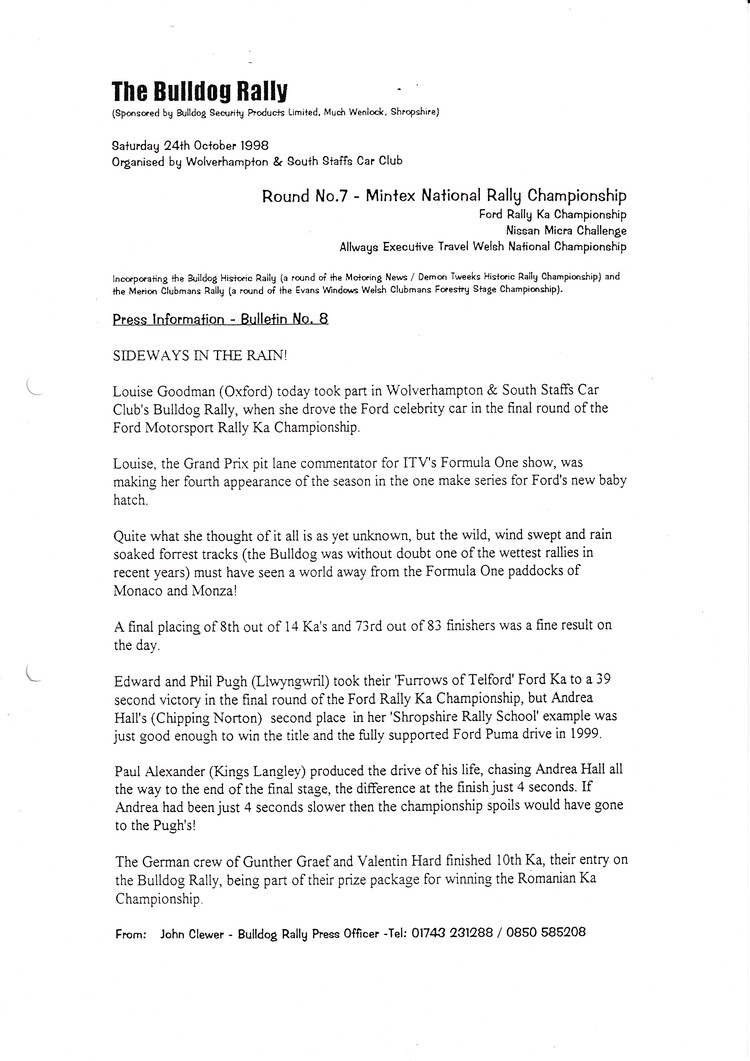 The Bulldog Rally
(Sponsored by Bulldog Security Products Limited, Much Wenlock, Shropshire)

Saturday 24th October 1998
Organised by Wolverhampton & South Staffs Car Club

Round No.7 - Mintex National Rally Championship
Ford Rally Ka Championship
Nissan Micra Challenge
Allways Executive Travel Welsh National Championship

Incorporating the Bulldog Historic Rally (a round of the Motoring News / Demon Tweeks Historic Rally Championship) and the Merion Clubmans Rally (a round of the Evans Windows Welsh Clubmans Forestry Stage Championship).

Press Information - Bulletin No. 8

SIDEWAYS IN THE RAIN!

Louise Goodman (Oxford) today took part in Wolverhampton & South Staffs Car Club's Bulldog Rally, when she drove the Ford celebrity car in the final round of the Ford Motorsport Rally Ka Championship.

Louise, the Grand Prix pit lane commentator for ITV's Formula One show, was making her fourth appearance of the season in the one make series for Ford's new baby hatch.

Quite what she thought of it all is as yet unknown, but the wild, wind swept and rain soaked forrest tracks (the Bulldog was without doubt one of the wettest rallies in recent years) must have seen a world away from the Formula One paddocks of Monaco and Monza!

A final placing of 8th out of 14 Ka's and 73rd out of 83 finishers was a fine result on the day.

Edward and Phil Pugh (Llwyngwril) took their 'Furrows of Telford' Ford Ka to a 39 second victory in the final round of the Ford Rally Ka Championship, but Andrea Hall's (Chipping Norton) second place in her 'Shropshire Rally School' example was just good enough to win the title and the fully supported Ford Puma drive in 1999.

Paul Alexander (Kings Langley) produced the drive of his life, chasing Andrea Hall all the way to the end of the final stage, the difference at the finish just 4 seconds. If Andrea had been just 4 seconds slower then the championship spoils would have gone to the Pugh's!

The German crew of Gunther Graef and Valentin Hard finished 10th Ka, their entry on the Bulldog Rally, being part of their prize package for winning the Romanian Ka Championship.

From: John Clewer - Bulldog Rally Press Officer -Tel: 01743 231288 / 0850 585208